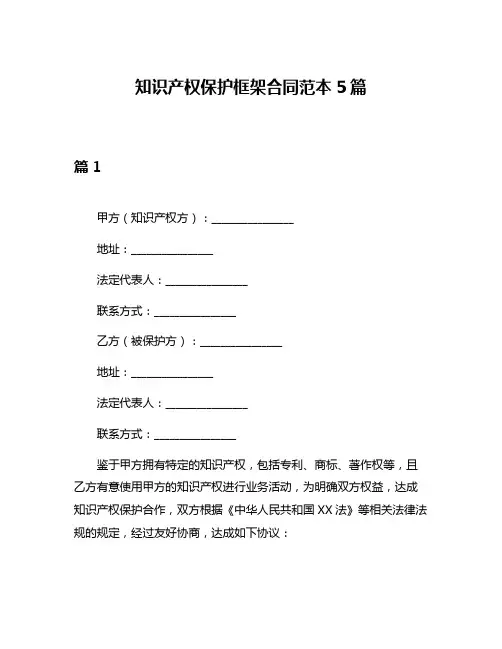 知识产权保护框架合同范本 5 篇

篇 1

甲方（知识产权方）：______________

地址：______________

法定代表人：______________

联系方式：______________

乙方（被保护方）：______________

地址：______________

法定代表人：______________

联系方式：______________

鉴于甲方拥有特定的知识产权，包括专利、商标、著作权等，且乙方有意使用甲方的知识产权进行业务活动，为明确双方权益，达成知识产权保护合作，双方根据《中华人民共和国 XX 法》等相关法律法规的规定，经过友好协商，达成如下协议：